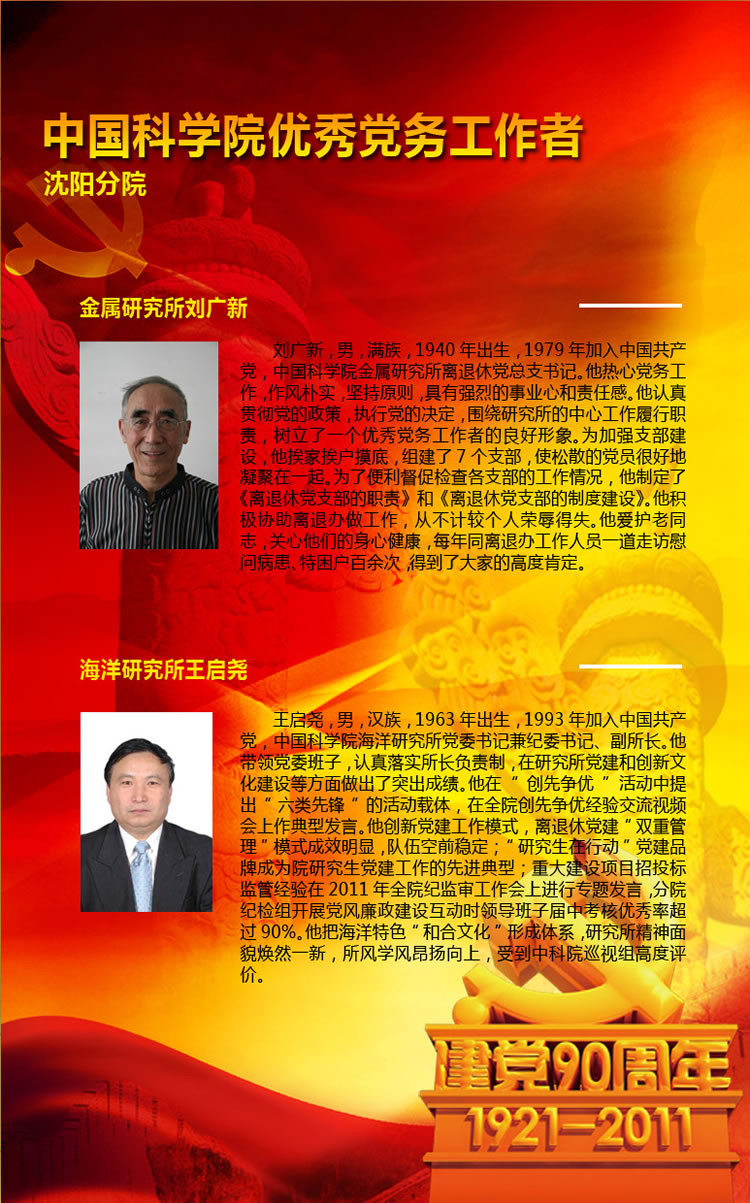 中国科学院优秀党务工作者
沈阳分院

金属研究所刘广新

刘广新，男，满族，1940年出生，1979年加入中国共产党，中国科学院金属研究所离退休党总支书记。他热心党务工作，作风朴实，坚持原则，具有强烈的事业心和责任感。他认真贯彻党的政策，执行党的决定，围绕研究所的中心工作履行职责，树立了一个优秀党务工作者的良好形象。为加强支部建设，他挨家挨户摸底，组建了7个支部，使松散的党员很好地凝聚在一起。为了便利督促检查各支部的工作情况，他制定了《离退休党支部的职责》和《离退休党支部的制度建设》。他积极协助离退办做工作，从不计较个人荣辱得失。他爱护老同志，关心他们的身心健康，每年同离退办工作人员一道走访慰问病患、特困户百余次，得到了大家的高度肯定。

海洋研究所王启尧

王启尧，男，汉族，1963年出生，1993年加入中国共产党，中国科学院海洋研究所党委书记兼纪委书记、副所长。他带领党委班子，认真落实所长负责制，在研究所党建和创新文化建设等方面做出了突出成绩。他在“创先争优”活动中提出“六类先锋”的活动载体，在全院创先争优经验交流视频会上作典型发言。他创新党建工作模式，离退休党建“双重管理”模式成效明显，队伍空前稳定；“研究生在行动”党建品牌成为院研究生党建工作的先进典型；重大建设项目招投标监管经验在2011年全院纪监审工作会上进行专题发言，分院纪检组开展党风廉政建设互动时领导班子届中考核优秀率超过90%。他把海洋特色“和合文化”形成体系，研究所精神面貌焕然一新，所风学风昂扬向上，受到中科院巡视组高度评价。

建党90周年
1921-2011